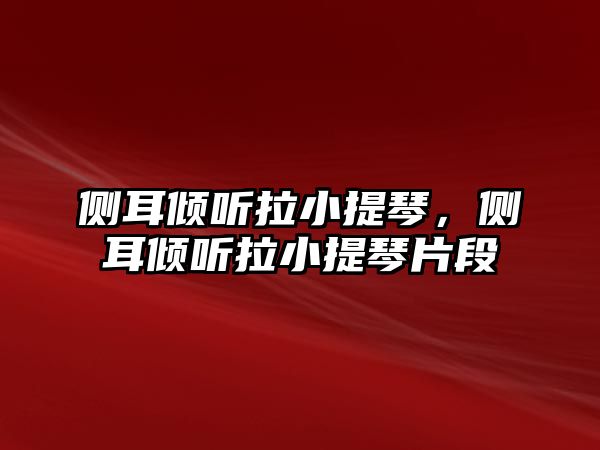 侧耳倾听拉小提琴，侧耳倾听拉小提琴片段